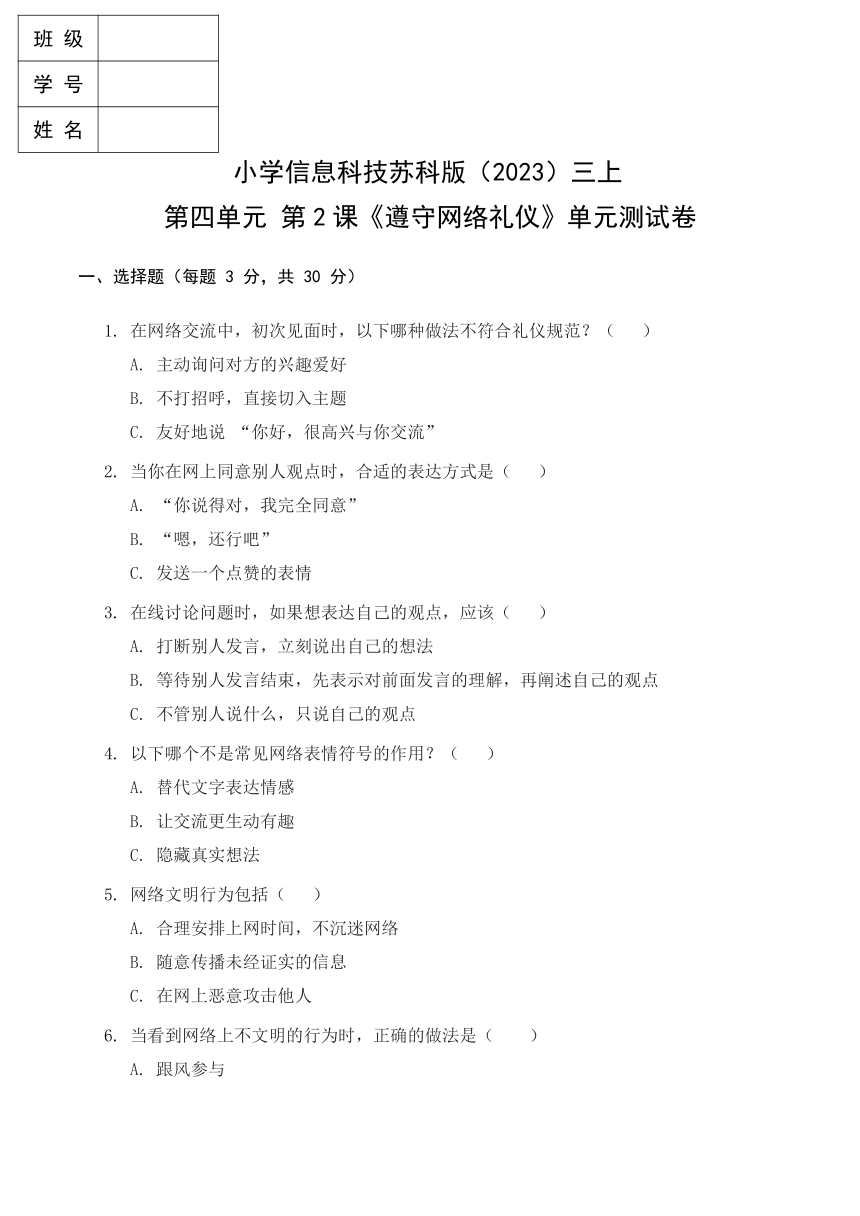 | 班 级 |  |
|---|---|
| 学 号 |  |
| 姓 名 |  |

小学信息科技苏科版（2023）三上
第四单元 第 2 课《遵守网络礼仪》单元测试卷

一、选择题（每题 3 分，共 30 分）

1. 在网络交流中，初次见面时，以下哪种做法不符合礼仪规范？（　　）
A. 主动询问对方的兴趣爱好
B. 不打招呼，直接切入主题
C. 友好地说 “你好，很高兴与你交流”

2. 当你在网上同意别人观点时，合适的表达方式是（　　）
A. “你说得对，我完全同意”
B. “嗯，还行吧”
C. 发送一个点赞的表情

3. 在线讨论问题时，如果想表达自己的观点，应该（　　）
A. 打断别人发言，立刻说出自己的想法
B. 等待别人发言结束，先表示对前面发言的理解，再阐述自己的观点
C. 不管别人说什么，只说自己的观点

4. 以下哪个不是常见网络表情符号的作用？（　　）
A. 替代文字表达情感
B. 让交流更生动有趣
C. 隐藏真实想法

5. 网络文明行为包括（　　）
A. 合理安排上网时间，不沉迷网络
B. 随意传播未经证实的信息
C. 在网上恶意攻击他人

6. 当看到网络上不文明的行为时，正确的做法是（　　）
A. 跟风参与